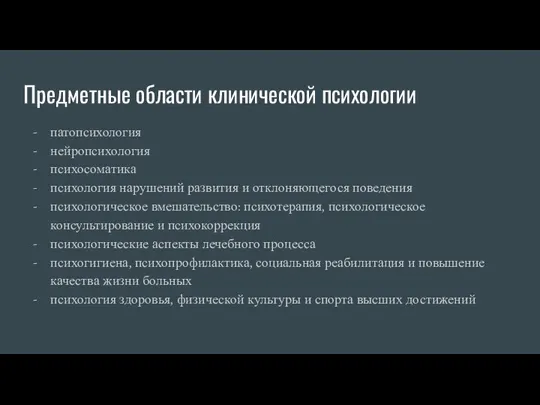 Предметные области клинической психологии

- патопсихология
- нейропсихология
- психосоматика
- психология нарушений развития и отклоняющегося поведения
- психологическое вмешательство: психотерапия, психологическое консультирование и психокоррекция
- психологические аспекты лечебного процесса
- психогигиена, психопрофилактика, социальная реабилитация и повышение качества жизни больных
- психология здоровья, физической культуры и спорта высших достижений